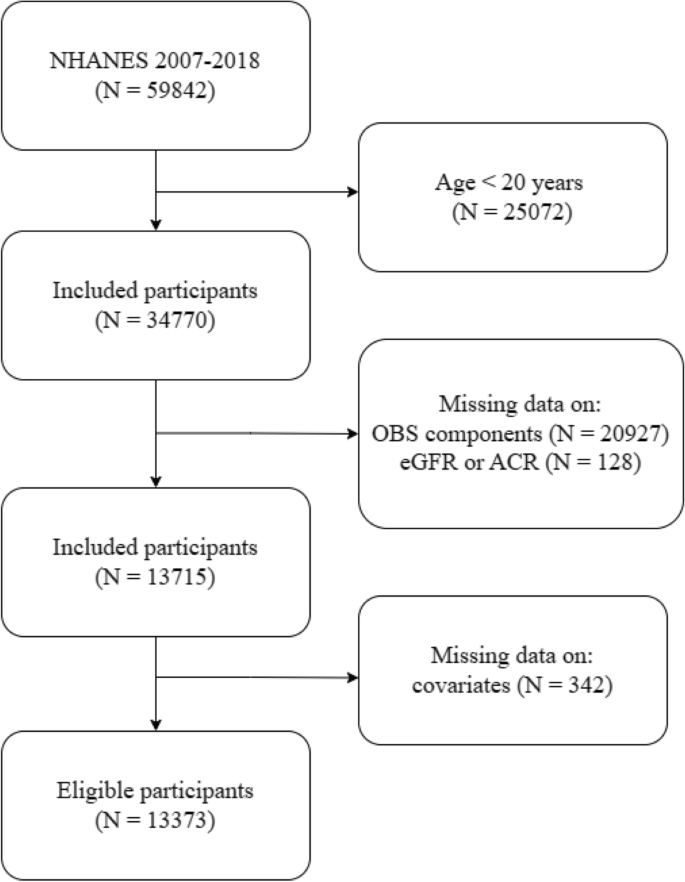 NHANES 2007-2018
(N = 59842)

Age < 20 years
(N = 25072)

Included participants
(N = 34770)

Missing data on:
OBS components (N = 20927)
eGFR or ACR (N = 128)

Included participants
(N = 13715)

Missing data on:
covariates (N = 342)

Eligible participants
(N = 13373)